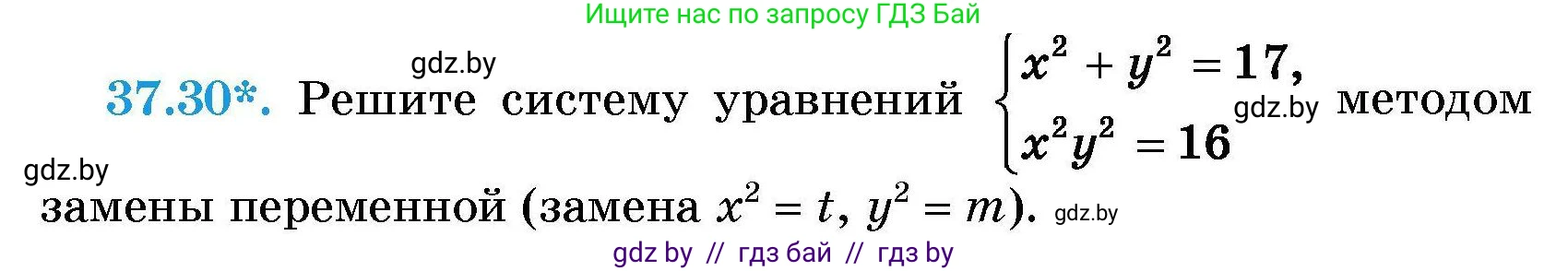 Ищите нас по запросу ГДЗ Бай

gdz.by

37.30*. Решите систему уравнений $\begin{cases} x^2 + y^2 = 17, \\ x^2y^2 = 16 \end{cases}$ gdz.by методом

gdz.by

замены переменной (замена $x^2 = t$, $y^2 = m$). gdz.by

gdz by // гдз бай // гдз by